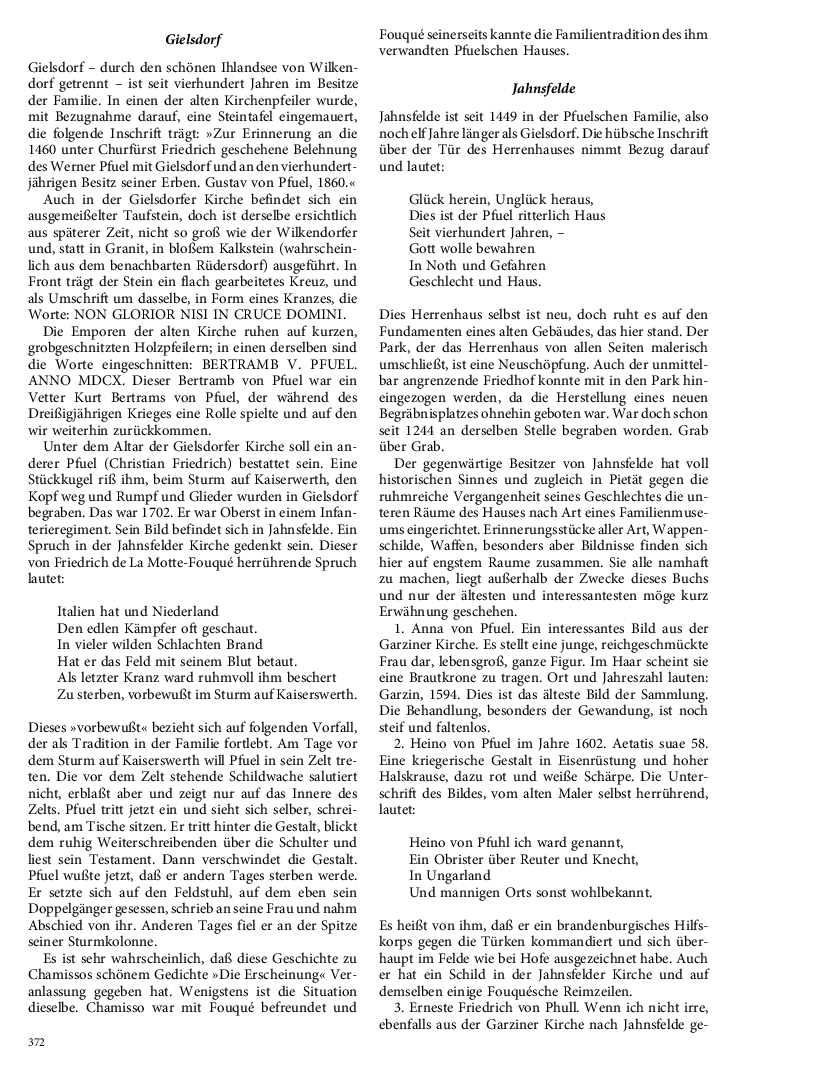 Gielsdorf

Gielsdorf – durch den schönen Ihlandsee von Wilkendorf getrennt – ist seit vierhundert Jahren im Besitze der Familie. In einen der alten Kirchenpfeiler wurde, mit Bezugnahme darauf, eine Steintafel eingemauert, die folgende Inschrift trägt: »Zur Erinnerung an die 1460 unter Churfürst Friedrich geschehene Belehnung des Werner Pfuel mit Gielsdorf und an den vierhundertjährigen Besitz seiner Erben. Gustav von Pfuel, 1860.«

Auch in der Gielsdorfer Kirche befindet sich ein ausgemeißelter Taufstein, doch ist derselbe ersichtlich aus späterer Zeit, nicht so groß wie der Wilkendorfer und, statt in Granit, in bloßem Kalkstein (wahrscheinlich aus dem benachbarten Rüdersdorf) ausgeführt. In Front trägt der Stein ein flach gearbeitetes Kreuz, und als Umschrift um dasselbe, in Form eines Kranzes, die Worte: NON GLORIOR NISI IN CRUCE DOMINI.

Die Emporen der alten Kirche ruhen auf kurzen, grobgeschnitzten Holzpfeilern; in einen derselben sind die Worte eingeschnitten: BERTRAMB V. PFUEL. ANNO MDCX. Dieser Bertramb von Pfuel war ein Vetter Kurt Bertrams von Pfuel, der während des Dreißigjährigen Krieges eine Rolle spielte und auf den wir weiterhin zurückkommen.

Unter dem Altar der Gielsdorfer Kirche soll ein anderer Pfuel (Christian Friedrich) bestattet sein. Eine Stückkugel riß ihm, beim Sturm auf Kaiserwerth, den Kopf weg und Rumpf und Glieder wurden in Gielsdorf begraben. Das war 1702. Er war Oberst in einem Infanterieregiment. Sein Bild befindet sich in Jahnsfelde. Ein Spruch in der Jahnsfelder Kirche gedenkt sein. Dieser von Friedrich de La Motte-Fouqué herrührende Spruch lautet:

Italien hat und Niederland
Den edlen Kämpfer oft geschaut.
In vieler wilden Schlachten Brand
Hat er das Feld mit seinem Blut betaut.
Als letzter Kranz ward ruhmvoll ihm beschert
Zu sterben, vorbewußt im Sturm auf Kaiserswerth.

Dieses »vorbewußt« bezieht sich auf folgenden Vorfall, der als Tradition in der Familie fortlebt. Am Tage vor dem Sturm auf Kaiserswerth will Pfuel in sein Zelt treten. Die vor dem Zelt stehende Schildwache salutiert nicht, erblaßt aber und zeigt nur auf das Innere des Zelts. Pfuel tritt jetzt ein und sieht sich selber, schreibend, am Tische sitzen. Er tritt hinter die Gestalt, blickt dem ruhig Weiterschreibenden über die Schulter und liest sein Testament. Dann verschwindet die Gestalt. Pfuel wußte jetzt, daß er andern Tages sterben werde. Er setzte sich auf den Feldstuhl, auf dem eben sein Doppelgänger gesessen, schrieb an seine Frau und nahm Abschied von ihr. Anderen Tages fiel er an der Spitze seiner Sturmkolonne.

Es ist sehr wahrscheinlich, daß diese Geschichte zu Chamissos schönem Gedichte »Die Erscheinung« Veranlassung gegeben hat. Wenigstens ist die Situation dieselbe. Chamisso war mit Fouqué befreundet und Fouqué seinerseits kannte die Familientradition des ihm verwandten Pfuelschen Hauses.

Jahnsfelde

Jahnsfelde ist seit 1449 in der Pfuelschen Familie, also noch elf Jahre länger als Gielsdorf. Die hübsche Inschrift über der Tür des Herrenhauses nimmt Bezug darauf und lautet:

Glück herein, Unglück heraus,
Dies ist der Pfuel ritterlich Haus
Seit vierhundert Jahren, –
Gott wolle bewahren
In Noth und Gefahren
Geschlecht und Haus.

Dies Herrenhaus selbst ist neu, doch ruht es auf den Fundamenten eines alten Gebäudes, das hier stand. Der Park, der das Herrenhaus von allen Seiten malerisch umschließt, ist eine Neuschöpfung. Auch der unmittelbar angrenzende Friedhof konnte mit in den Park hineingezogen werden, da die Herstellung eines neuen Begräbnisplatzes ohnehin geboten war. War doch schon seit 1244 an derselben Stelle begraben worden. Grab über Grab.

Der gegenwärtige Besitzer von Jahnsfelde hat voll historischen Sinnes und zugleich in Pietät gegen die ruhmreiche Vergangenheit seines Geschlechtes die unteren Räume des Hauses nach Art eines Familienmuseums eingerichtet. Erinnerungsstücke aller Art, Wappenschilde, Waffen, besonders aber Bildnisse finden sich hier auf engstem Raume zusammen. Sie alle namhaft zu machen, liegt außerhalb der Zwecke dieses Buchs und nur der ältesten und interessantesten möge kurz Erwähnung geschehen.

1. Anna von Pfuel. Ein interessantes Bild aus der Garziner Kirche. Es stellt eine junge, reichgeschmückte Frau dar, lebensgroß, ganze Figur. Im Haar scheint sie eine Brautkrone zu tragen. Ort und Jahreszahl lauten: Garzin, 1594. Dies ist das älteste Bild der Sammlung. Die Behandlung, besonders der Gewandung, ist noch steif und faltenlos.

2. Heino von Pfuel im Jahre 1602. Aetatis suae 58. Eine kriegerische Gestalt in Eisenrüstung und hoher Halskrause, dazu rot und weiße Schärpe. Die Unterschrift des Bildes, vom alten Maler selbst herrührend, lautet:

Heino von Pfuhl ich ward genannt,
Ein Obrister über Reuter und Knecht,
In Ungarland
Und mannigen Orts sonst wohlbekannt.

Es heißt von ihm, daß er ein brandenburgisches Hilfskorps gegen die Türken kommandiert und sich überhaupt im Felde wie bei Hofe ausgezeichnet habe. Auch er hat ein Schild in der Jahnsfelder Kirche und auf demselben einige Fouquésche Reimzeilen.

3. Erneste Friedrich von Phull. Wenn ich nicht irre, ebenfalls aus der Garziner Kirche nach Jahnsfelde ge-

372